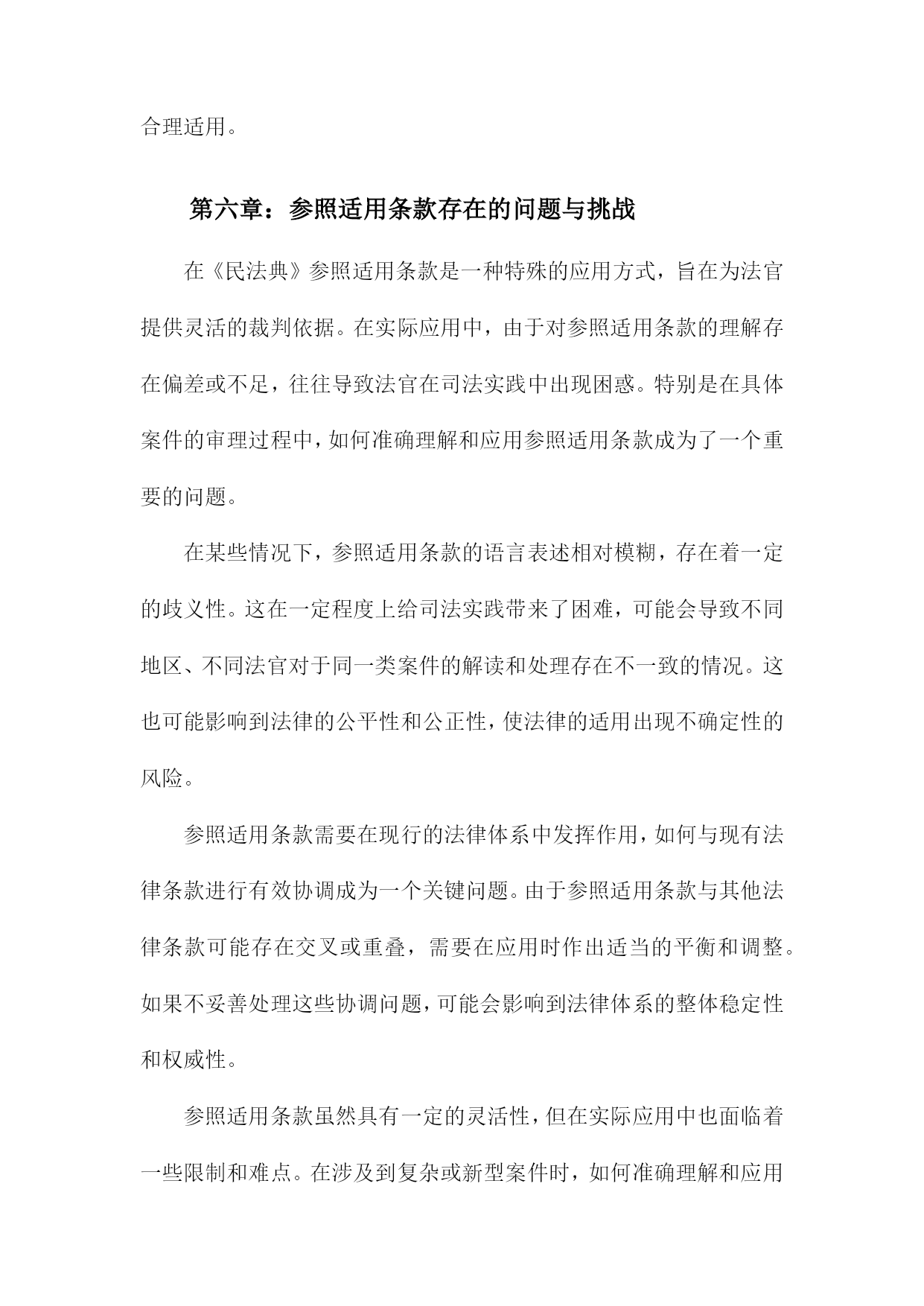 合理适用。

第六章：参照适用条款存在的问题与挑战

在《民法典》参照适用条款是一种特殊的应用方式，旨在为法官提供灵活的裁判依据。在实际应用中，由于对参照适用条款的理解存在偏差或不足，往往导致法官在司法实践中出现困惑。特别是在具体案件的审理过程中，如何准确理解和应用参照适用条款成为了一个重要的问题。

在某些情况下，参照适用条款的语言表述相对模糊，存在着一定的歧义性。这在一定程度上给司法实践带来了困难，可能会导致不同地区、不同法官对于同一类案件的解读和处理存在不一致的情况。这也可能影响到法律的公平性和公正性，使法律的适用出现不确定性的风险。

参照适用条款需要在现行的法律体系中发挥作用，如何与现有法律条款进行有效协调成为一个关键问题。由于参照适用条款与其他法律条款可能存在交叉或重叠，需要在应用时作出适当的平衡和调整。如果不妥善处理这些协调问题，可能会影响到法律体系的整体稳定性和权威性。

参照适用条款虽然具有一定的灵活性，但在实际应用中也面临着一些限制和难点。在涉及到复杂或新型案件时，如何准确理解和应用